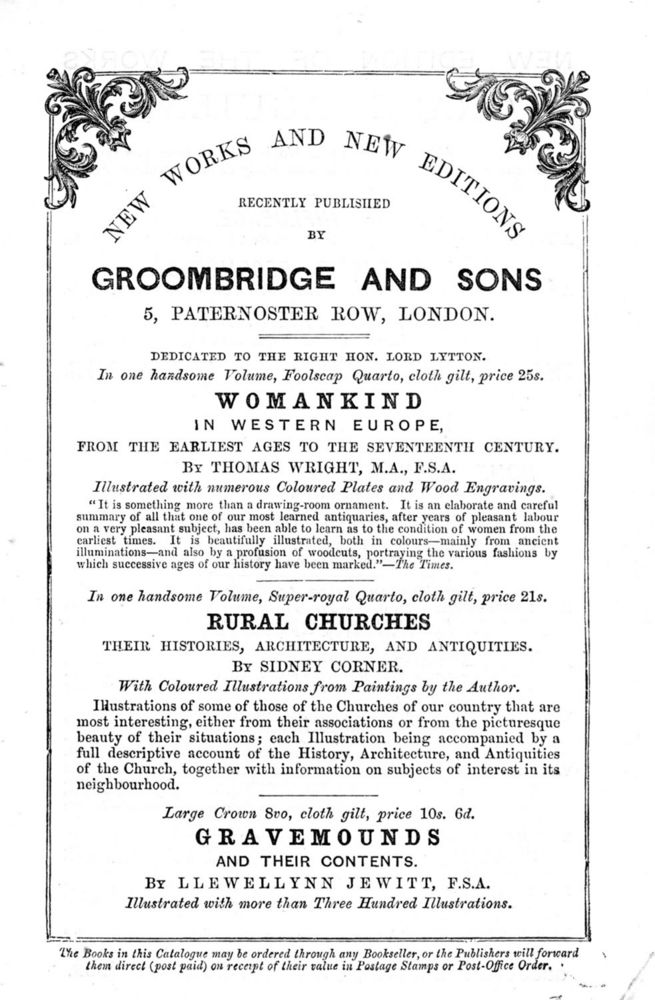 NEW WORKS AND NEW EDITIONS

RECENTLY PUBLISHED

BY

GROOMBRIDGE AND SONS

5, PATERNOSTER ROW, LONDON.

DEDICATED TO THE RIGHT HON. LORD LYTTON.

In one handsome Volume, Foolscap Quarto, cloth gilt, price 25s.

WOMANKIND

IN WESTERN EUROPE,

FROM THE EARLIEST AGES TO THE SEVENTEENTH CENTURY.

By THOMAS WRIGHT, M.A., F.S.A.

Illustrated with numerous Coloured Plates and Wood Engravings.

"It is something more than a drawing-room ornament. It is an elaborate and careful summary of all that one of our most learned antiquaries, after years of pleasant labour on a very pleasant subject, has been able to learn as to the condition of women from the earliest times. It is beautifully illustrated, both in colours—mainly from ancient illuminations—and also by a profusion of woodcuts, portraying the various fashions by which successive ages of our history have been marked."—The Times.

In one handsome Volume, Super-royal Quarto, cloth gilt, price 21s.

RURAL CHURCHES

THEIR HISTORIES, ARCHITECTURE, AND ANTIQUITIES.

By SIDNEY CORNER.

With Coloured Illustrations from Paintings by the Author.

Illustrations of some of those of the Churches of our country that are most interesting, either from their associations or from the picturesque beauty of their situations; each Illustration being accompanied by a full descriptive account of the History, Architecture, and Antiquities of the Church, together with information on subjects of interest in its neighbourhood.

Large Crown 8vo, cloth gilt, price 10s. 6d.

GRAVEMOUNDS

AND THEIR CONTENTS.

By LLEWELLYNN JEWITT, F.S.A.

Illustrated with more than Three Hundred Illustrations.

The Books in this Catalogue may be ordered through any Bookseller, or the Publishers will forward them direct (post paid) on receipt of their value in Postage Stamps or Post-Office Order.